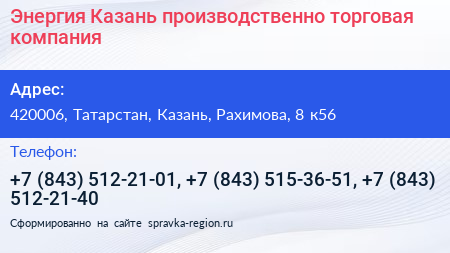 Энергия Казань производственно торговая компания

Адрес:

420006, Татарстан, Казань, Рахимова, 8 к56

Телефон:

+7 (843) 512-21-01, +7 (843) 515-36-51, +7 (843) 512-21-40

Сформированно на сайте spravka-region.ru